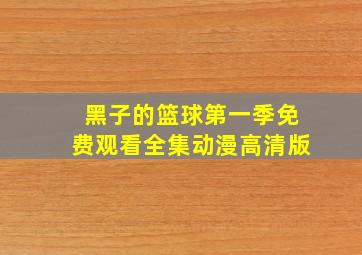 黑子的篮球第一季免费观看全集动漫高清版